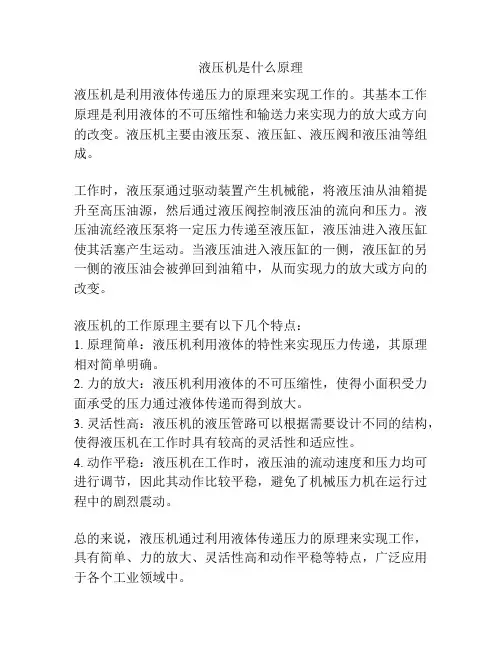 液压机是什么原理

液压机是利用液体传递压力的原理来实现工作的。其基本工作原理是利用液体的不可压缩性和输送力来实现力的放大或方向的改变。液压机主要由液压泵、液压缸、液压阀和液压油等组成。

工作时，液压泵通过驱动装置产生机械能，将液压油从油箱提升至高压油源，然后通过液压阀控制液压油的流向和压力。液压油流经液压泵将一定压力传递至液压缸，液压油进入液压缸使其活塞产生运动。当液压油进入液压缸的一侧，液压缸的另一侧的液压油会被弹回到油箱中，从而实现力的放大或方向的改变。

液压机的工作原理主要有以下几个特点：
1. 原理简单：液压机利用液体的特性来实现压力传递，其原理相对简单明确。
2. 力的放大：液压机利用液体的不可压缩性，使得小面积受力面承受的压力通过液体传递而得到放大。
3. 灵活性高：液压机的液压管路可以根据需要设计不同的结构，使得液压机在工作时具有较高的灵活性和适应性。
4. 动作平稳：液压机在工作时，液压油的流动速度和压力均可进行调节，因此其动作比较平稳，避免了机械压力机在运行过程中的剧烈震动。

总的来说，液压机通过利用液体传递压力的原理来实现工作，具有简单、力的放大、灵活性高和动作平稳等特点，广泛应用于各个工业领域中。